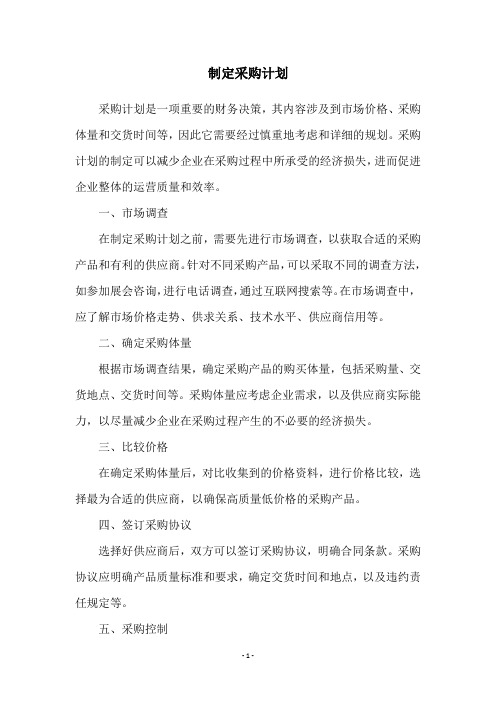 制定采购计划

采购计划是一项重要的财务决策，其内容涉及到市场价格、采购体量和交货时间等，因此它需要经过慎重地考虑和详细的规划。采购计划的制定可以减少企业在采购过程中所承受的经济损失，进而促进企业整体的运营质量和效率。

一、市场调查

在制定采购计划之前，需要先进行市场调查，以获取合适的采购产品和有利的供应商。针对不同采购产品，可以采取不同的调查方法，如参加展会咨询，进行电话调查，通过互联网搜索等。在市场调查中，应了解市场价格走势、供求关系、技术水平、供应商信用等。

二、确定采购体量

根据市场调查结果，确定采购产品的购买体量，包括采购量、交货地点、交货时间等。采购体量应考虑企业需求，以及供应商实际能力，以尽量减少企业在采购过程产生的不必要的经济损失。

三、比较价格

在确定采购体量后，对比收集到的价格资料，进行价格比较，选择最为合适的供应商，以确保高质量低价格的采购产品。

四、签订采购协议

选择好供应商后，双方可以签订采购协议，明确合同条款。采购协议应明确产品质量标准和要求，确定交货时间和地点，以及违约责任规定等。

五、采购控制

- 1 -